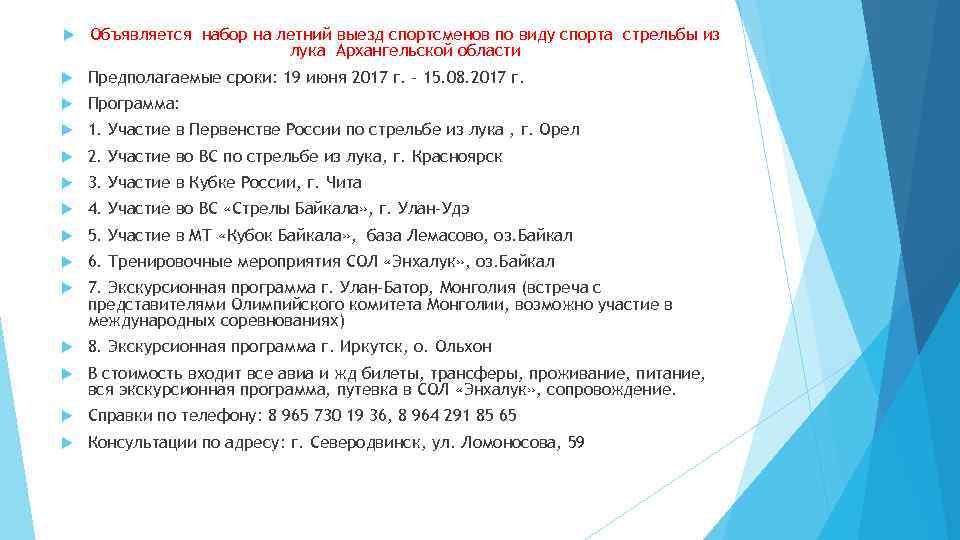 Объявляется набор на летний выезд спортсменов по виду спорта стрельбы из лука Архангельской области

Предполагаемые сроки: 19 июня 2017 г. – 15.08.2017 г.

Программа:

1. Участие в Первенстве России по стрельбе из лука , г. Орел

2. Участие во ВС по стрельбе из лука, г. Красноярск

3. Участие в Кубке России, г. Чита

4. Участие во ВС «Стрелы Байкала», г. Улан-Удэ

5. Участие в МТ «Кубок Байкала», база Лемасово, оз.Байкал

6. Тренировочные мероприятия СОЛ «Энхалук», оз.Байкал

7. Экскурсионная программа г. Улан-Батор, Монголия (встреча с представителями Олимпийского комитета Монголии, возможно участие в международных соревнованиях)

8. Экскурсионная программа г. Иркутск, о. Ольхон

В стоимость входит все авиа и жд билеты, трансферы, проживание, питание, вся экскурсионная программа, путевка в СОЛ «Энхалук», сопровождение.

Справки по телефону: 8 965 730 19 36, 8 964 291 85 65

Консультации по адресу: г. Северодвинск, ул. Ломоносова, 59